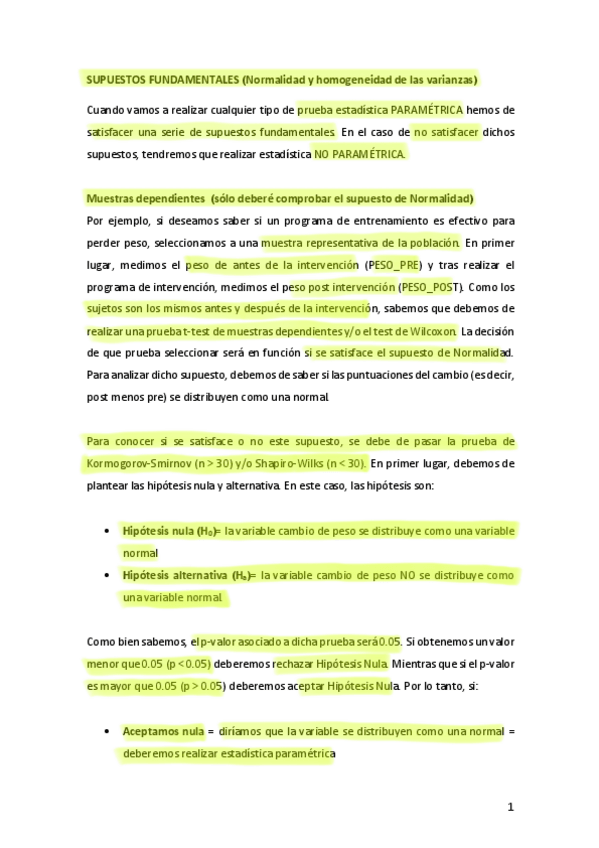 SUPUESTOS FUNDAMENTALES (Normalidad y homogeneidad de las varianzas)

Cuando vamos a realizar cualquier tipo de prueba estadística PARAMÉTRICA hemos de satisfacer una serie de supuestos fundamentales. En el caso de no satisfacer dichos supuestos, tendremos que realizar estadística NO PARAMÉTRICA.

Muestras dependientes (sólo deberé comprobar el supuesto de Normalidad)
Por ejemplo, si deseamos saber si un programa de entrenamiento es efectivo para perder peso, seleccionamos a una muestra representativa de la población. En primer lugar, medimos el peso de antes de la intervención (PESO_PRE) y tras realizar el programa de intervención, medimos el peso post intervención (PESO_POST). Como los sujetos son los mismos antes y después de la intervención, sabemos que debemos de realizar una prueba t-test de muestras dependientes y/o el test de Wilcoxon. La decisión de que prueba seleccionar será en función si se satisface el supuesto de Normalidad. Para analizar dicho supuesto, debemos de saber si las puntuaciones del cambio (es decir, post menos pre) se distribuyen como una normal.

Para conocer si se satisface o no este supuesto, se debe de pasar la prueba de Kormogorov-Smirnov (n > 30) y/o Shapiro-Wilks (n < 30). En primer lugar, debemos de plantear las hipótesis nula y alternativa. En este caso, las hipótesis son:

• Hipótesis nula ($H_0$)= la variable cambio de peso se distribuye como una variable normal
• Hipótesis alternativa ($H_a$)= la variable cambio de peso NO se distribuye como una variable normal.

Como bien sabemos, el p-valor asociado a dicha prueba será 0.05. Si obtenemos un valor menor que 0.05 (p < 0.05) deberemos rechazar Hipótesis Nula. Mientras que si el p-valor es mayor que 0.05 (p > 0.05) deberemos aceptar Hipótesis Nula. Por lo tanto, si:

• Aceptamos nula = diríamos que la variable se distribuyen como una normal = deberemos realizar estadística paramétrica

1